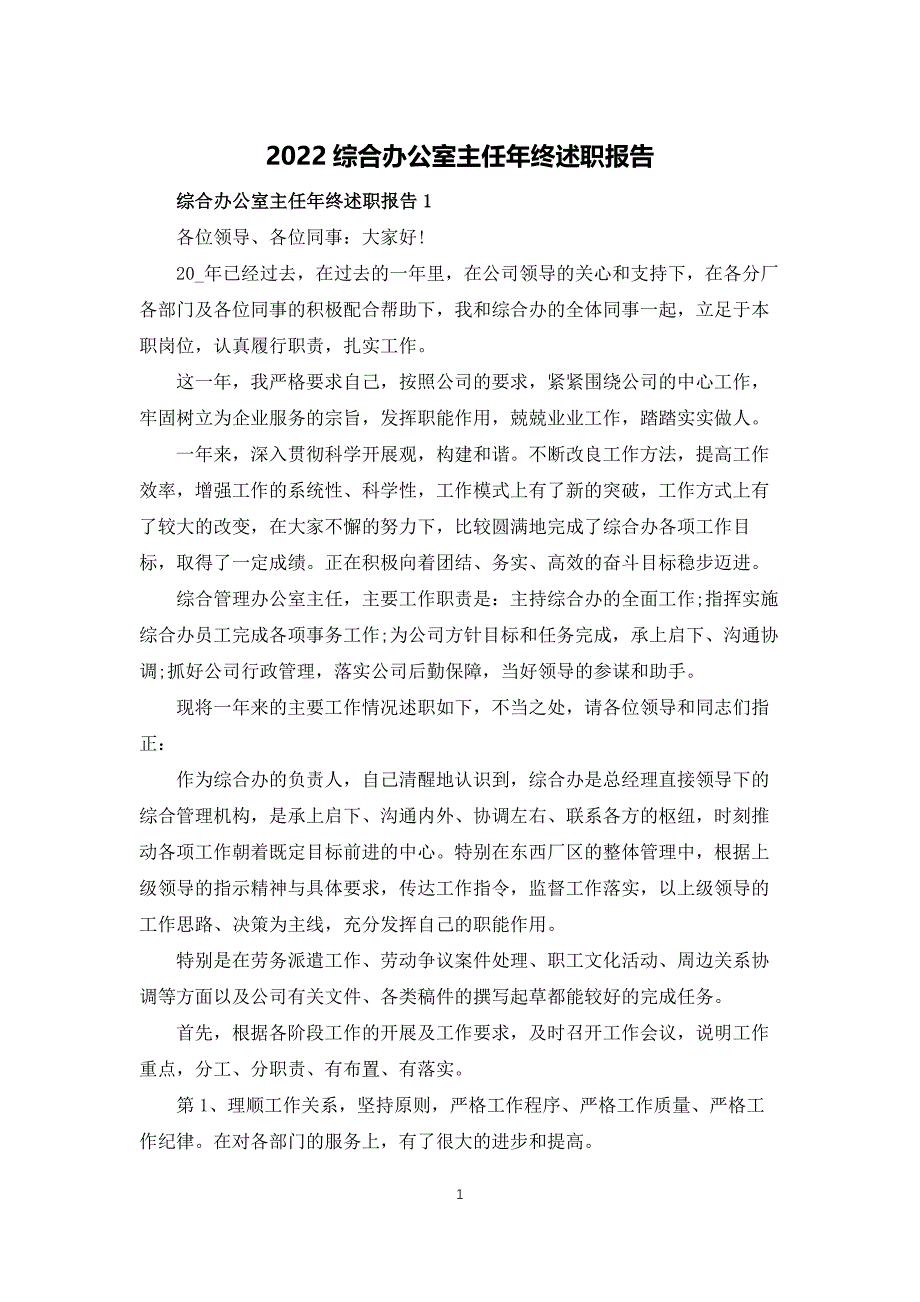 2022 综合办公室主任年终述职报告

综合办公室主任年终述职报告 1

各位领导、各位同事：大家好!

20_年已经过去，在过去的一年里，在公司领导的关心和支持下，在各分厂各部门及各位同事的积极配合帮助下，我和综合办的全体同事一起，立足于本职岗位，认真履行职责，扎实工作。

这一年，我严格要求自己，按照公司的要求，紧紧围绕公司的中心工作，牢固树立为企业服务的宗旨，发挥职能作用，兢兢业业工作，踏踏实实做人。

一年来，深入贯彻科学开展观，构建和谐。不断改良工作方法，提高工作效率，增强工作的系统性、科学性，工作模式上有了新的突破，工作方式上有了较大的改变，在大家不懈的努力下，比较圆满地完成了综合办各项工作目标，取得了一定成绩。正在积极向着团结、务实、高效的奋斗目标稳步迈进。

综合管理办公室主任，主要工作职责是：主持综合办的全面工作;指挥实施综合办员工完成各项事务工作;为公司方针目标和任务完成，承上启下、沟通协调;抓好公司行政管理，落实公司后勤保障，当好领导的参谋和助手。

现将一年来的主要工作情况述职如下，不当之处，请各位领导和同志们指正：

作为综合办的负责人，自己清醒地认识到，综合办是总经理直接领导下的综合管理机构，是承上启下、沟通内外、协调左右、联系各方的枢纽，时刻推动各项工作朝着既定目标前进的中心。特别在东西厂区的整体管理中，根据上级领导的指示精神与具体要求，传达工作指令，监督工作落实，以上级领导的工作思路、决策为主线，充分发挥自己的职能作用。

特别是在劳务派遣工作、劳动争议案件处理、职工文化活动、周边关系协调等方面以及公司有关文件、各类稿件的撰写起草都能较好的完成任务。

首先，根据各阶段工作的开展及工作要求，及时召开工作会议，说明工作重点，分工、分职责、有布置、有落实。

第 1、理顺工作关系，坚持原则，严格工作程序、严格工作质量、严格工作纪律。在对各部门的服务上，有了很大的进步和提高。

1